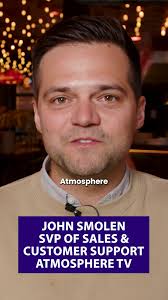 Atmosphere

JOHN SMOLEN
SVP OF SALES &
CUSTOMER SUPPORT
ATMOSPHERE TV